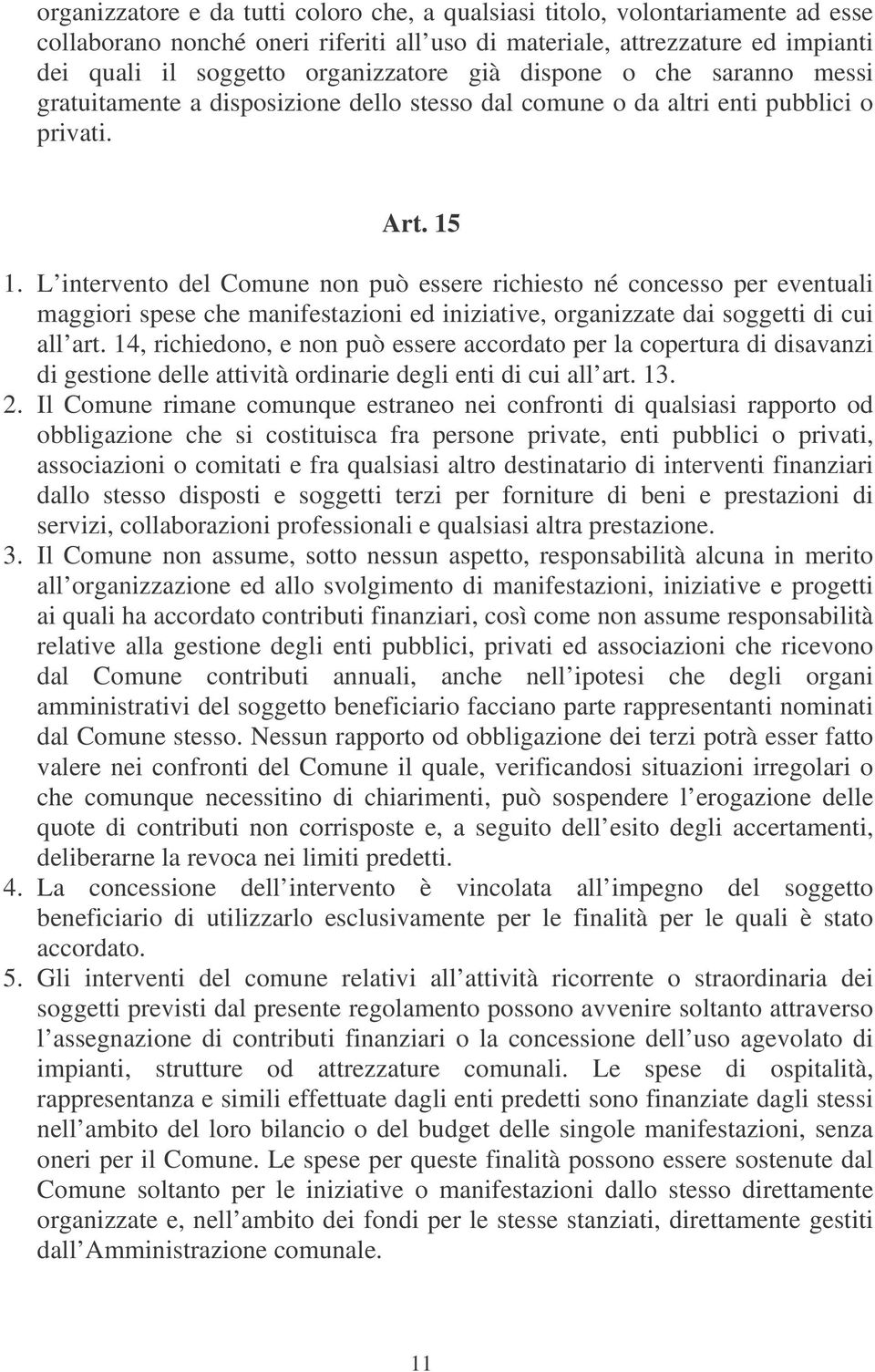 organizzatore e da tutti coloro che, a qualsiasi titolo, volontariamente ad esse collaborano nonché oneri riferiti all uso di materiale, attrezzature ed impianti dei quali il soggetto organizzatore già dispone o che saranno messi gratuitamente a disposizione dello stesso dal comune o da altri enti pubblici o privati.

Art. 15

1. L intervento del Comune non può essere richiesto né concesso per eventuali maggiori spese che manifestazioni ed iniziative, organizzate dai soggetti di cui all art. 14, richiedono, e non può essere accordato per la copertura di disavanzi di gestione delle attività ordinarie degli enti di cui all art. 13.
2. Il Comune rimane comunque estraneo nei confronti di qualsiasi rapporto od obbligazione che si costituisca fra persone private, enti pubblici o privati, associazioni o comitati e fra qualsiasi altro destinatario di interventi finanziari dallo stesso disposti e soggetti terzi per forniture di beni e prestazioni di servizi, collaborazioni professionali e qualsiasi altra prestazione.
3. Il Comune non assume, sotto nessun aspetto, responsabilità alcuna in merito all organizzazione ed allo svolgimento di manifestazioni, iniziative e progetti ai quali ha accordato contributi finanziari, così come non assume responsabilità relative alla gestione degli enti pubblici, privati ed associazioni che ricevono dal Comune contributi annuali, anche nell ipotesi che degli organi amministrativi del soggetto beneficiario facciano parte rappresentanti nominati dal Comune stesso. Nessun rapporto od obbligazione dei terzi potrà esser fatto valere nei confronti del Comune il quale, verificandosi situazioni irregolari o che comunque necessitino di chiarimenti, può sospendere l erogazione delle quote di contributi non corrisposte e, a seguito dell esito degli accertamenti, deliberarne la revoca nei limiti predetti.
4. La concessione dell intervento è vincolata all impegno del soggetto beneficiario di utilizzarlo esclusivamente per le finalità per le quali è stato accordato.
5. Gli interventi del comune relativi all attività ricorrente o straordinaria dei soggetti previsti dal presente regolamento possono avvenire soltanto attraverso l assegnazione di contributi finanziari o la concessione dell uso agevolato di impianti, strutture od attrezzature comunali. Le spese di ospitalità, rappresentanza e simili effettuate dagli enti predetti sono finanziate dagli stessi nell ambito del loro bilancio o del budget delle singole manifestazioni, senza oneri per il Comune. Le spese per queste finalità possono essere sostenute dal Comune soltanto per le iniziative o manifestazioni dallo stesso direttamente organizzate e, nell ambito dei fondi per le stesse stanziati, direttamente gestiti dall Amministrazione comunale.

11